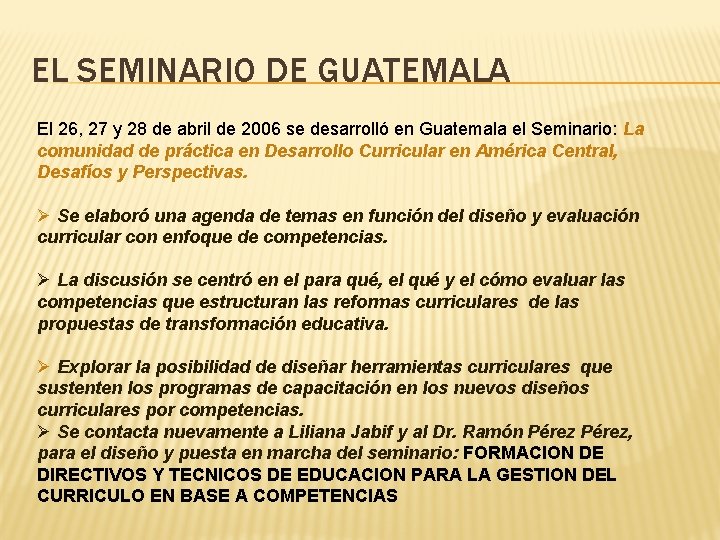 EL SEMINARIO DE GUATEMALA

El 26, 27 y 28 de abril de 2006 se desarrolló en Guatemala el Seminario: La comunidad de práctica en Desarrollo Curricular en América Central, Desafíos y Perspectivas.

➢ Se elaboró una agenda de temas en función del diseño y evaluación curricular con enfoque de competencias.

➢ La discusión se centró en el para qué, el qué y el cómo evaluar las competencias que estructuran las reformas curriculares de las propuestas de transformación educativa.

➢ Explorar la posibilidad de diseñar herramientas curriculares que sustenten los programas de capacitación en los nuevos diseños curriculares por competencias.
➢ Se contacta nuevamente a Liliana Jabif y al Dr. Ramón Pérez Pérez, para el diseño y puesta en marcha del seminario: FORMACION DE DIRECTIVOS Y TECNICOS DE EDUCACION PARA LA GESTION DEL CURRICULO EN BASE A COMPETENCIAS